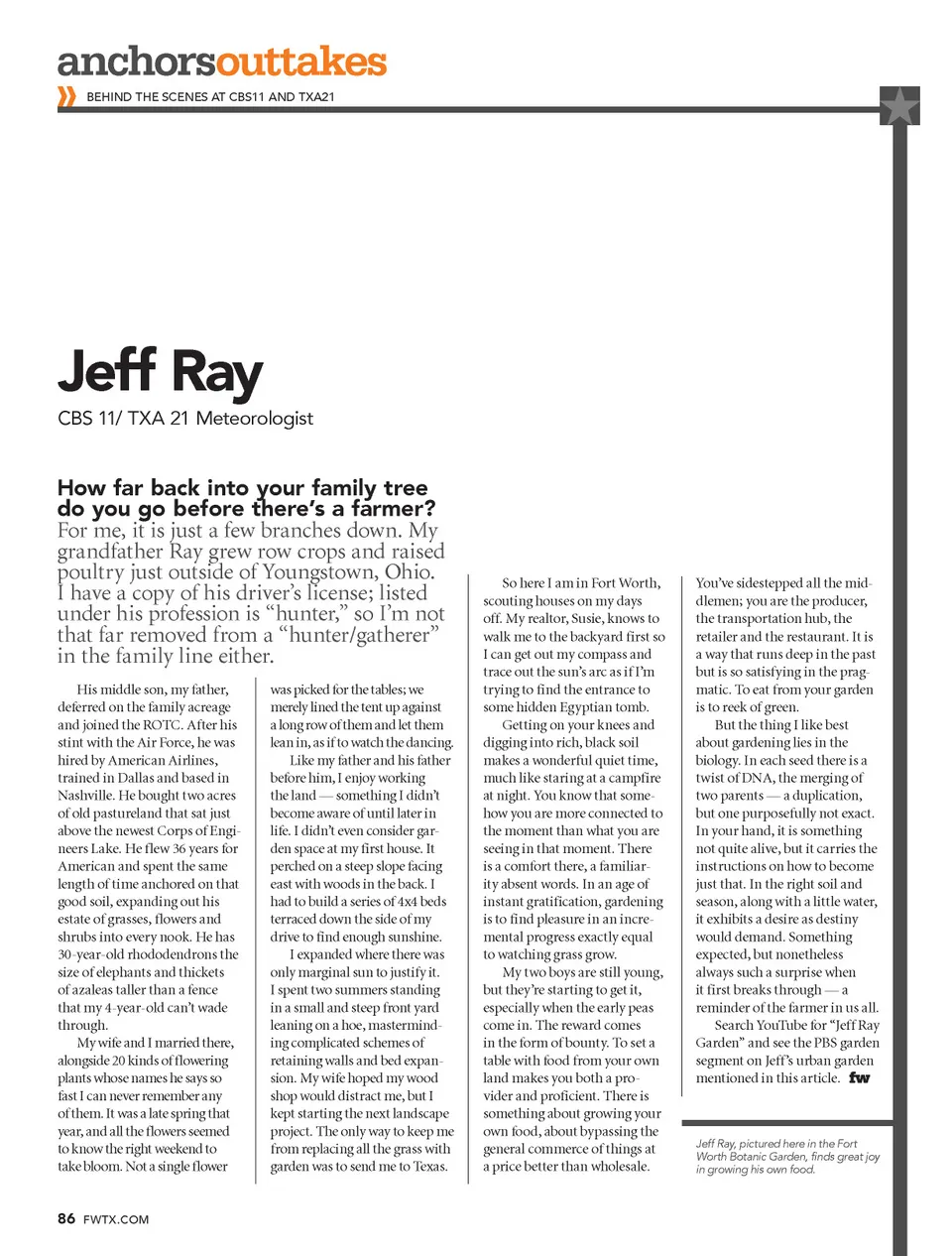 anchorsouttakes

BEHIND THE SCENES AT CBS11 AND TXA21

Jeff Ray

CBS 11/ TXA 21 Meteorologist

How far back into your family tree do you go before there's a farmer?

For me, it is just a few branches down. My grandfather Ray grew row crops and raised poultry just outside of Youngstown, Ohio. I have a copy of his driver's license; listed under his profession is "hunter," so I'm not that far removed from a "hunter/gatherer" in the family line either.

His middle son, my father, deferred on the family acreage and joined the ROTC. After his stint with the Air Force, he was hired by American Airlines, trained in Dallas and based in Nashville. He bought two acres of old pastureland that sat just above the newest Corps of Engineers Lake. He flew 36 years for American and spent the same length of time anchored on that good soil, expanding out his estate of grasses, flowers and shrubs into every nook. He has 30-year-old rhododendrons the size of elephants and thickets of azaleas taller than a fence that my 4-year-old can't wade through.

My wife and I married there, alongside 20 kinds of flowering plants whose names he says so fast I can never remember any of them. It was a late spring that year, and all the flowers seemed to know the right weekend to take bloom. Not a single flower was picked for the tables; we merely lined the tent up against a long row of them and let them lean in, as if to watch the dancing.

Like my father and his father before him, I enjoy working the land — something I didn't become aware of until later in life. I didn't even consider garden space at my first house. It perched on a steep slope facing east with woods in the back. I had to build a series of 4x4 beds terraced down the side of my drive to find enough sunshine.

I expanded where there was only marginal sun to justify it. I spent two summers standing in a small and steep front yard leaning on a hoe, masterminding complicated schemes of retaining walls and bed expansion. My wife hoped my wood shop would distract me, but I kept starting the next landscape project. The only way to keep me from replacing all the grass with garden was to send me to Texas.

So here I am in Fort Worth, scouting houses on my days off. My realtor, Susie, knows to walk me to the backyard first so I can get out my compass and trace out the sun's arc as if I'm trying to find the entrance to some hidden Egyptian tomb.

Getting on your knees and digging into rich, black soil makes a wonderful quiet time, much like staring at a campfire at night. You know that somehow you are more connected to the moment than what you are seeing in that moment. There is a comfort there, a familiarity absent words. In an age of instant gratification, gardening is to find pleasure in an incremental progress exactly equal to watching grass grow.

My two boys are still young, but they're starting to get it, especially when the early peas come in. The reward comes in the form of bounty. To set a table with food from your own land makes you both a provider and proficient. There is something about growing your own food, about bypassing the general commerce of things at a price better than wholesale. You've sidestepped all the middlemen; you are the producer, the transportation hub, the retailer and the restaurant. It is a way that runs deep in the past but is so satisfying in the pragmatic. To eat from your garden is to reek of green.

But the thing I like best about gardening lies in the biology. In each seed there is a twist of DNA, the merging of two parents — a duplication, but one purposefully not exact. In your hand, it is something not quite alive, but it carries the instructions on how to become just that. In the right soil and season, along with a little water, it exhibits a desire as destiny would demand. Something expected, but nonetheless always such a surprise when it first breaks through — a reminder of the farmer in us all.

Search YouTube for "Jeff Ray Garden" and see the PBS garden segment on Jeff's urban garden mentioned in this article. fw

Jeff Ray, pictured here in the Fort Worth Botanic Garden, finds great joy in growing his own food.

86 FWTX.COM